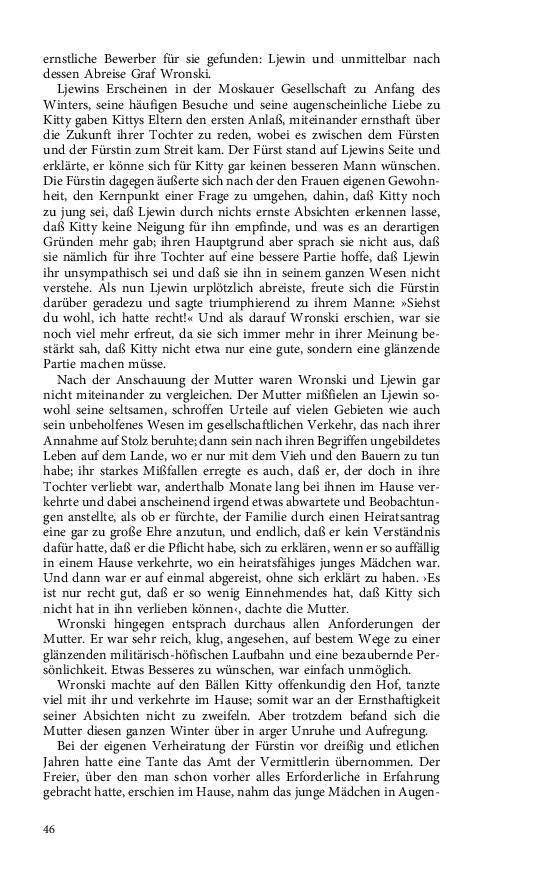 ernstliche Bewerber für sie gefunden: Ljewin und unmittelbar nach dessen Abreise Graf Wronski.

Ljewins Erscheinen in der Moskauer Gesellschaft zu Anfang des Winters, seine häufigen Besuche und seine augenscheinliche Liebe zu Kitty gaben Kittys Eltern den ersten Anlaß, miteinander ernsthaft über die Zukunft ihrer Tochter zu reden, wobei es zwischen dem Fürsten und der Fürstin zum Streit kam. Der Fürst stand auf Ljewins Seite und erklärte, er könne sich für Kitty gar keinen besseren Mann wünschen. Die Fürstin dagegen äußerte sich nach der den Frauen eigenen Gewohnheit, den Kernpunkt einer Frage zu umgehen, dahin, daß Kitty noch zu jung sei, daß Ljewin durch nichts ernste Absichten erkennen lasse, daß Kitty keine Neigung für ihn empfinde, und was es an derartigen Gründen mehr gab; ihren Hauptgrund aber sprach sie nicht aus, daß sie nämlich für ihre Tochter auf eine bessere Partie hoffe, daß Ljewin ihr unsympathisch sei und daß sie ihn in seinem ganzen Wesen nicht verstehe. Als nun Ljewin urplötzlich abreiste, freute sich die Fürstin darüber geradezu und sagte triumphierend zu ihrem Manne: »Siehst du wohl, ich hatte recht!« Und als darauf Wronski erschien, war sie noch viel mehr erfreut, da sie sich immer mehr in ihrer Meinung bestärkt sah, daß Kitty nicht etwa nur eine gute, sondern eine glänzende Partie machen müsse.

Nach der Anschauung der Mutter waren Wronski und Ljewin gar nicht miteinander zu vergleichen. Der Mutter mißfielen an Ljewin sowohl seine seltsamen, schroffen Urteile auf vielen Gebieten wie auch sein unbeholfenes Wesen im gesellschaftlichen Verkehr, das nach ihrer Annahme auf Stolz beruhte; dann sein nach ihren Begriffen ungebildetes Leben auf dem Lande, wo er nur mit dem Vieh und den Bauern zu tun habe; ihr starkes Mißfallen erregte es auch, daß er, der doch in ihre Tochter verliebt war, anderthalb Monate lang bei ihnen im Hause verkehrte und dabei anscheinend irgend etwas abwartete und Beobachtungen anstellte, als ob er fürchte, der Familie durch einen Heiratsantrag eine gar zu große Ehre anzutun, und endlich, daß er kein Verständnis dafür hatte, daß er die Pflicht habe, sich zu erklären, wenn er so auffällig in einem Hause verkehrte, wo ein heiratsfähiges junges Mädchen war. Und dann war er auf einmal abgereist, ohne sich erklärt zu haben. ›Es ist nur recht gut, daß er so wenig Einnehmendes hat, daß Kitty sich nicht hat in ihn verlieben können‹, dachte die Mutter.

Wronski hingegen entsprach durchaus allen Anforderungen der Mutter. Er war sehr reich, klug, angesehen, auf bestem Wege zu einer glänzenden militärisch-höfischen Laufbahn und eine bezaubernde Persönlichkeit. Etwas Besseres zu wünschen, war einfach unmöglich.

Wronski machte auf den Bällen Kitty offenkundig den Hof, tanzte viel mit ihr und verkehrte im Hause; somit war an der Ernsthaftigkeit seiner Absichten nicht zu zweifeln. Aber trotzdem befand sich die Mutter diesen ganzen Winter über in arger Unruhe und Aufregung.

Bei der eigenen Verheiratung der Fürstin vor dreißig und etlichen Jahren hatte eine Tante das Amt der Vermittlerin übernommen. Der Freier, über den man schon vorher alles Erforderliche in Erfahrung gebracht hatte, erschien im Hause, nahm das junge Mädchen in Augen-

46